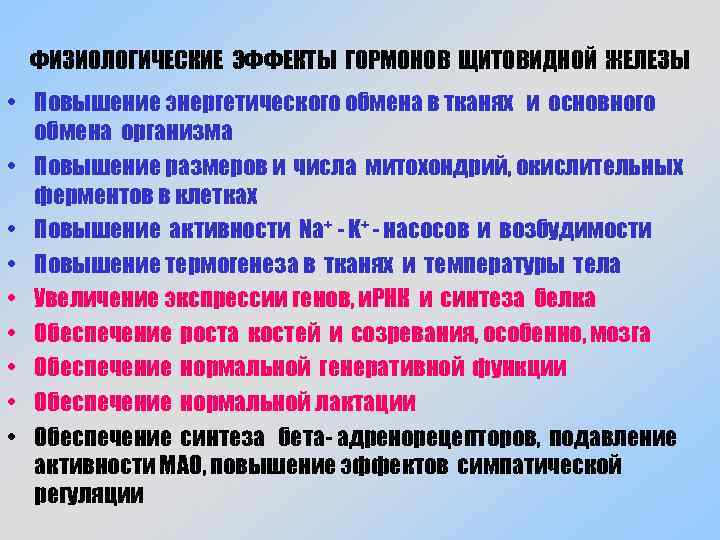 ФИЗИОЛОГИЧЕСКИЕ ЭФФЕКТЫ ГОРМОНОВ ЩИТОВИДНОЙ ЖЕЛЕЗЫ

• Повышение энергетического обмена в тканях и основного обмена организма
• Повышение размеров и числа митохондрий, окислительных ферментов в клетках
• Повышение активности $Na^+$ - $K^+$ - насосов и возбудимости
• Повышение термогенеза в тканях и температуры тела
• Увеличение экспрессии генов, иРНК и синтеза белка
• Обеспечение роста костей и созревания, особенно, мозга
• Обеспечение нормальной генеративной функции
• Обеспечение нормальной лактации
• Обеспечение синтеза бета- адренорецепторов, подавление активности МАО, повышение эффектов симпатической регуляции